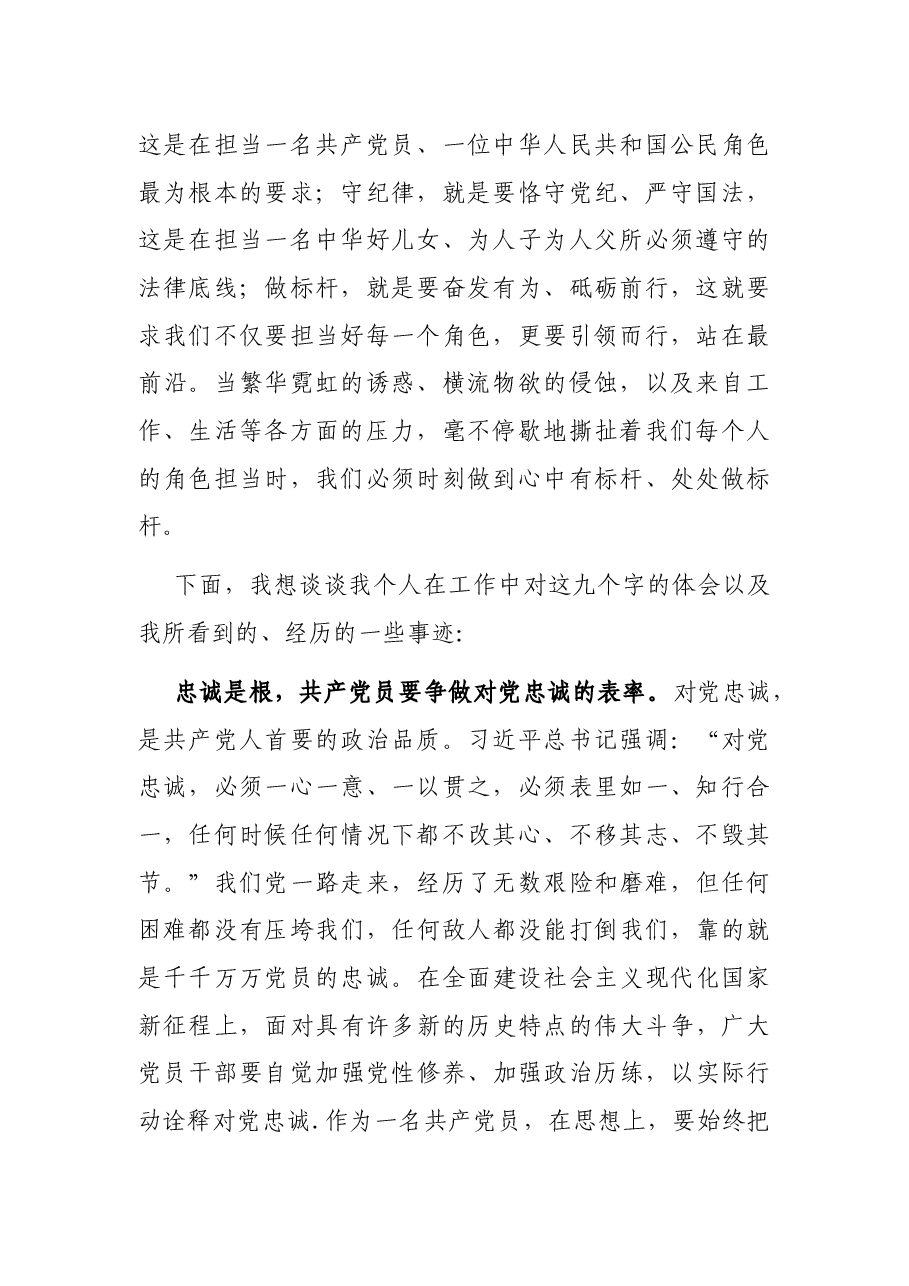 这是在担当一名共产党员、一位中华人民共和国公民角色最为根本的要求；守纪律，就是要恪守党纪、严守国法，这是在担当一名中华好儿女、为人子为人父所必须遵守的法律底线；做标杆，就是要奋发有为、砥砺前行，这就要求我们不仅要担当好每一个角色，更要引领而行，站在最前沿。当繁华霓虹的诱惑、横流物欲的侵蚀，以及来自工作、生活等各方面的压力，毫不停歇地撕扯着我们每个人的角色担当时，我们必须时刻做到心中有标杆、处处做标杆。

下面，我想谈谈我个人在工作中对这九个字的体会以及我所看到的、经历的一些事迹：

忠诚是根，共产党员要争做对党忠诚的表率。对党忠诚，是共产党人首要的政治品质。习近平总书记强调：“对党忠诚，必须一心一意、一以贯之，必须表里如一、知行合一，任何时候任何情况下都不改其心、不移其志、不毁其节。”我们党一路走来，经历了无数艰险和磨难，但任何困难都没有压垮我们，任何敌人都没能打倒我们，靠的就是千千万万党员的忠诚。在全面建设社会主义现代化国家新征程上，面对具有许多新的历史特点的伟大斗争，广大党员干部要自觉加强党性修养、加强政治历练，以实际行动诠释对党忠诚.作为一名共产党员，在思想上，要始终把